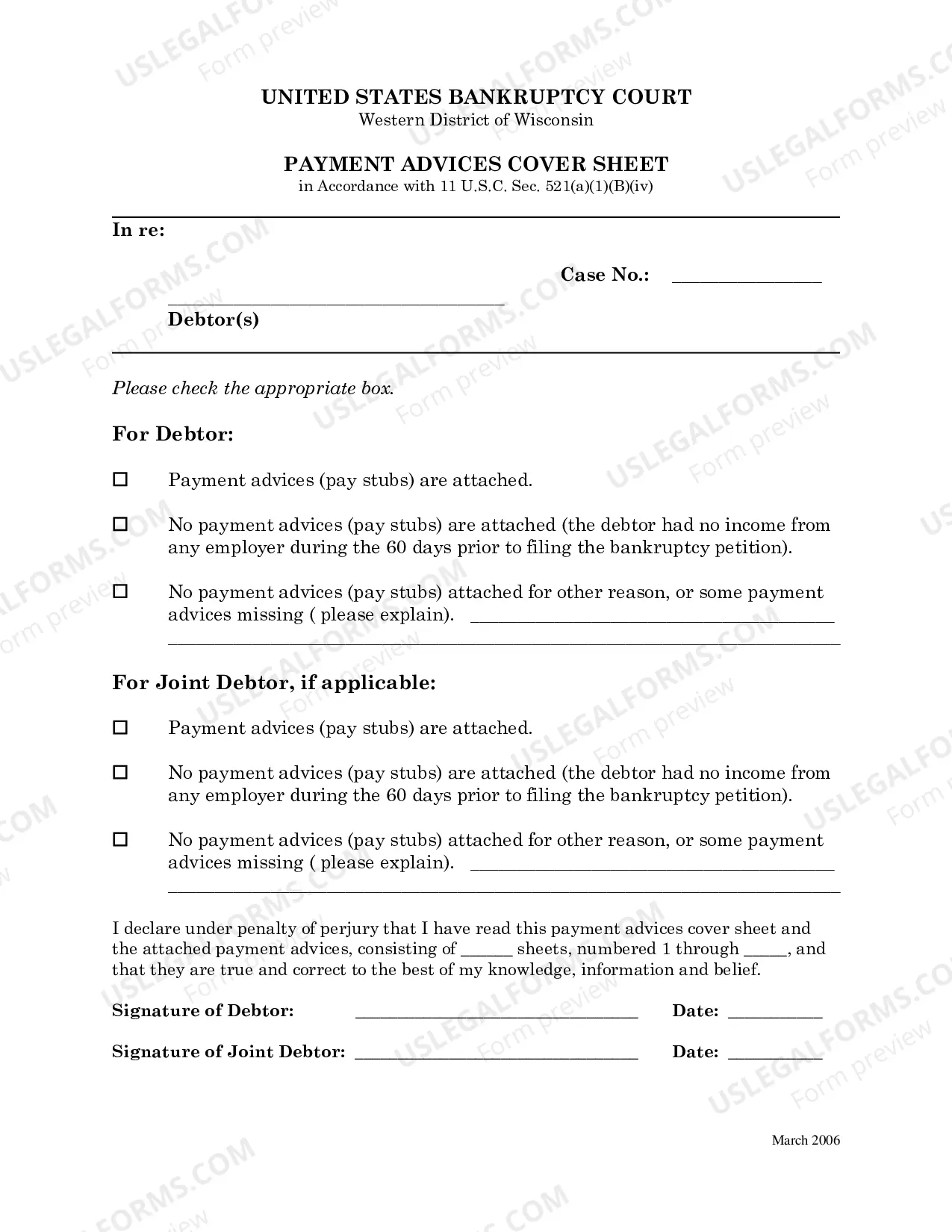 UNITED STATES BANKRUPTCY COURT
Western District of Wisconsin

PAYMENT ADVICES COVER SHEET
in Accordance with 11 U.S.C. Sec. 521(a)(1)(B)(iv)

In re:

Case No.: ____

____
Debtor(s)

Please check the appropriate box.

For Debtor:

☐ Payment advices (pay stubs) are attached.

☐ No payment advices (pay stubs) are attached (the debtor had no income from any employer during the 60 days prior to filing the bankruptcy petition).

☐ No payment advices (pay stubs) attached for other reason, or some payment advices missing ( please explain). ____
____

For Joint Debtor, if applicable:

☐ Payment advices (pay stubs) are attached.

☐ No payment advices (pay stubs) are attached (the debtor had no income from any employer during the 60 days prior to filing the bankruptcy petition).

☐ No payment advices (pay stubs) attached for other reason, or some payment advices missing ( please explain). ____
____

I declare under penalty of perjury that I have read this payment advices cover sheet and the attached payment advices, consisting of ____ sheets, numbered 1 through ____, and that they are true and correct to the best of my knowledge, information and belief.

Signature of Debtor: ____ Date: ____

Signature of Joint Debtor: ____ Date: ____

March 2006

USLEGALFORMS.COM Form preview